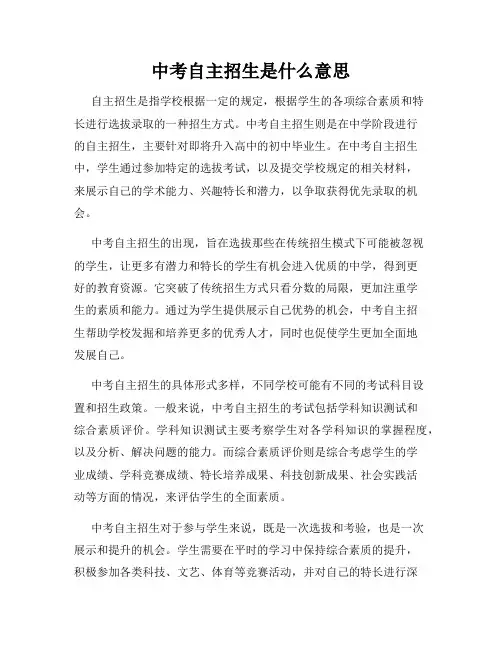 中考自主招生是什么意思

自主招生是指学校根据一定的规定，根据学生的各项综合素质和特长进行选拔录取的一种招生方式。中考自主招生则是在中学阶段进行的自主招生，主要针对即将升入高中的初中毕业生。在中考自主招生中，学生通过参加特定的选拔考试，以及提交学校规定的相关材料，来展示自己的学术能力、兴趣特长和潜力，以争取获得优先录取的机会。

中考自主招生的出现，旨在选拔那些在传统招生模式下可能被忽视的学生，让更多有潜力和特长的学生有机会进入优质的中学，得到更好的教育资源。它突破了传统招生方式只看分数的局限，更加注重学生的素质和能力。通过为学生提供展示自己优势的机会，中考自主招生帮助学校发掘和培养更多的优秀人才，同时也促使学生更加全面地发展自己。

中考自主招生的具体形式多样，不同学校可能有不同的考试科目设置和招生政策。一般来说，中考自主招生的考试包括学科知识测试和综合素质评价。学科知识测试主要考察学生对各学科知识的掌握程度，以及分析、解决问题的能力。而综合素质评价则是综合考虑学生的学业成绩、学科竞赛成绩、特长培养成果、科技创新成果、社会实践活动等方面的情况，来评估学生的全面素质。

中考自主招生对于参与学生来说，既是一次选拔和考验，也是一次展示和提升的机会。学生需要在平时的学习中保持综合素质的提升，积极参加各类科技、文艺、体育等竞赛活动，并对自己的特长进行深